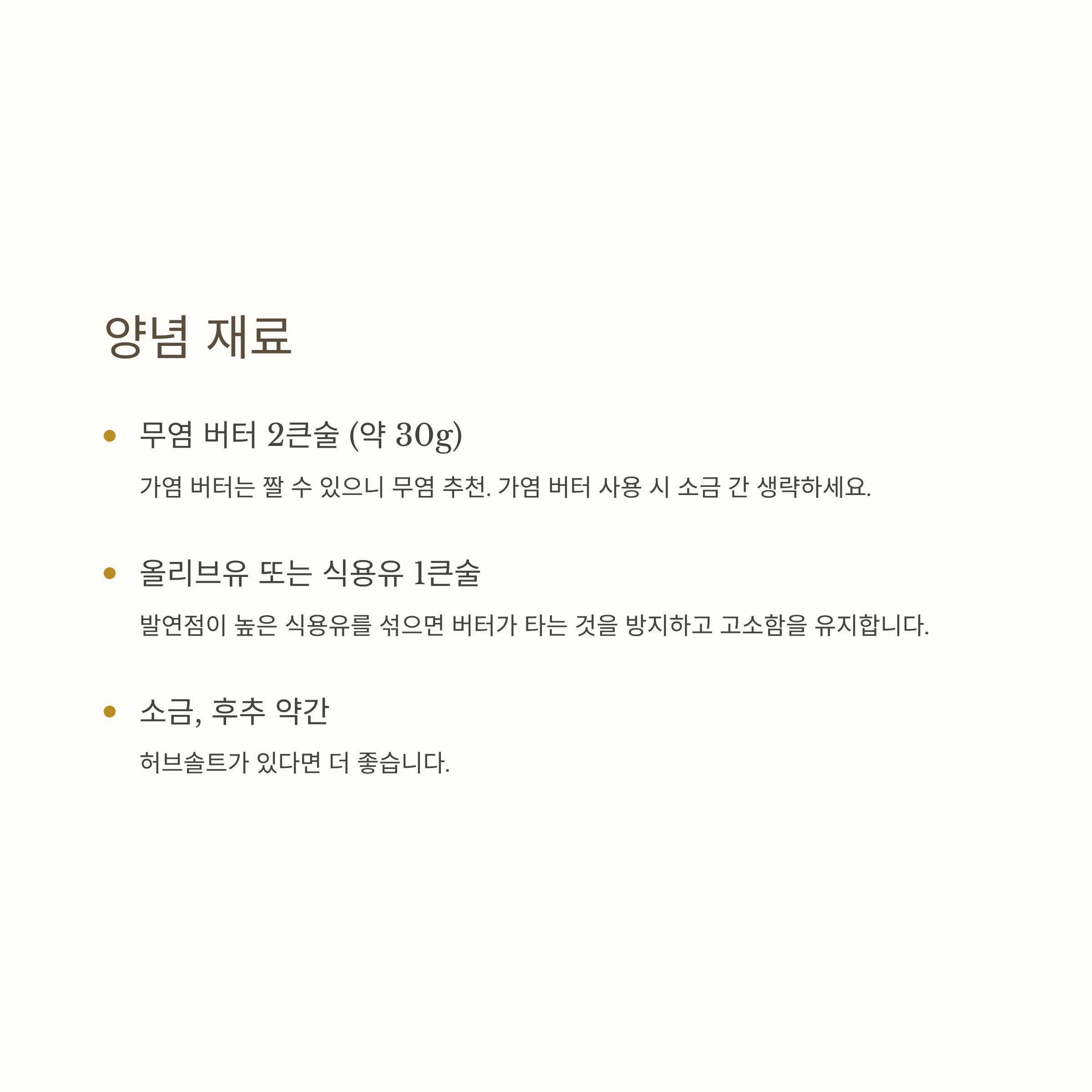 양념 재료

• 무염 버터 2큰술 (약 30g)

가염 버터는 짤 수 있으니 무염 추천. 가염 버터 사용 시 소금 간 생략하세요.

• 올리브유 또는 식용유 1큰술

발연점이 높은 식용유를 섞으면 버터가 타는 것을 방지하고 고소함을 유지합니다.

• 소금, 후추 약간

허브솔트가 있다면 더 좋습니다.